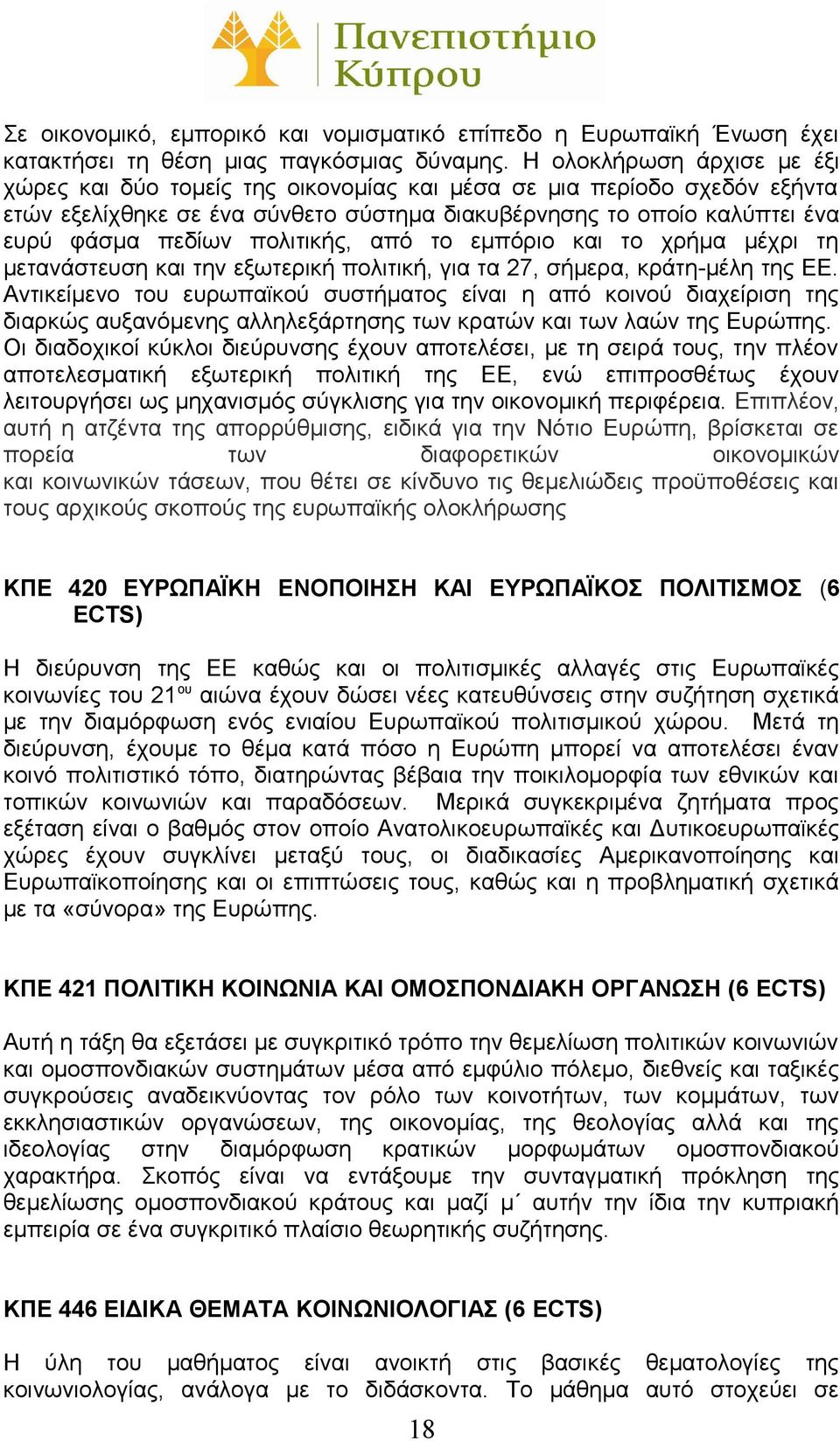 Πανεπιστήμιο Κύπρου

Σε οικονομικό, εμπορικό και νομισματικό επίπεδο η Ευρωπαϊκή Ένωση έχει κατακτήσει τη θέση μιας παγκόσμιας δύναμης. Η ολοκλήρωση άρχισε με έξι χώρες και δύο τομείς της οικονομίας και μέσα σε μια περίοδο σχεδόν εξήντα ετών εξελίχθηκε σε ένα σύνθετο σύστημα διακυβέρνησης το οποίο καλύπτει ένα ευρύ φάσμα πεδίων πολιτικής, από το εμπόριο και το χρήμα μέχρι τη μετανάστευση και την εξωτερική πολιτική, για τα 27, σήμερα, κράτη-μέλη της ΕΕ. Αντικείμενο του ευρωπαϊκού συστήματος είναι η από κοινού διαχείριση της διαρκώς αυξανόμενης αλληλεξάρτησης των κρατών και των λαών της Ευρώπης. Οι διαδοχικοί κύκλοι διεύρυνσης έχουν αποτελέσει, με τη σειρά τους, την πλέον αποτελεσματική εξωτερική πολιτική της ΕΕ, ενώ επιπροσθέτως έχουν λειτουργήσει ως μηχανισμός σύγκλισης για την οικονομική περιφέρεια. Επιπλέον, αυτή η ατζέντα της απορρύθμισης, ειδικά για την Νότιο Ευρώπη, βρίσκεται σε πορεία των διαφορετικών οικονομικών και κοινωνικών τάσεων, που θέτει σε κίνδυνο τις θεμελιώδεις προϋποθέσεις και τους αρχικούς σκοπούς της ευρωπαϊκής ολοκλήρωσης

ΚΠΕ 420 ΕΥΡΩΠΑΪΚΗ ΕΝΟΠΟΙΗΣΗ ΚΑΙ ΕΥΡΩΠΑΪΚΟΣ ΠΟΛΙΤΙΣΜΟΣ (6 ECTS)

Η διεύρυνση της ΕΕ καθώς και οι πολιτισμικές αλλαγές στις Ευρωπαϊκές κοινωνίες του 21$^{ου}$ αιώνα έχουν δώσει νέες κατευθύνσεις στην συζήτηση σχετικά με την διαμόρφωση ενός ενιαίου Ευρωπαϊκού πολιτισμικού χώρου. Μετά τη διεύρυνση, έχουμε το θέμα κατά πόσο η Ευρώπη μπορεί να αποτελέσει έναν κοινό πολιτιστικό τόπο, διατηρώντας βέβαια την ποικιλομορφία των εθνικών και τοπικών κοινωνιών και παραδόσεων. Μερικά συγκεκριμένα ζητήματα προς εξέταση είναι ο βαθμός στον οποίο Ανατολικοευρωπαϊκές και Δυτικοευρωπαϊκές χώρες έχουν συγκλίνει μεταξύ τους, οι διαδικασίες Αμερικανοποίησης και Ευρωπαϊκοποίησης και οι επιπτώσεις τους, καθώς και η προβληματική σχετικά με τα «σύνορα» της Ευρώπης.

ΚΠΕ 421 ΠΟΛΙΤΙΚΗ ΚΟΙΝΩΝΙΑ ΚΑΙ ΟΜΟΣΠΟΝΔΙΑΚΗ ΟΡΓΑΝΩΣΗ (6 ECTS)

Αυτή η τάξη θα εξετάσει με συγκριτικό τρόπο την θεμελίωση πολιτικών κοινωνιών και ομοσπονδιακών συστημάτων μέσα από εμφύλιο πόλεμο, διεθνείς και ταξικές συγκρούσεις αναδεικνύοντας τον ρόλο των κοινοτήτων, των κομμάτων, των εκκλησιαστικών οργανώσεων, της οικονομίας, της θεολογίας αλλά και της ιδεολογίας στην διαμόρφωση κρατικών μορφωμάτων ομοσπονδιακού χαρακτήρα. Σκοπός είναι να εντάξουμε την συνταγματική πρόκληση της θεμελίωσης ομοσπονδιακού κράτους και μαζί μ΄ αυτήν την ίδια την κυπριακή εμπειρία σε ένα συγκριτικό πλαίσιο θεωρητικής συζήτησης.

ΚΠΕ 446 ΕΙΔΙΚΑ ΘΕΜΑΤΑ ΚΟΙΝΩΝΙΟΛΟΓΙΑΣ (6 ECTS)

Η ύλη του μαθήματος είναι ανοικτή στις βασικές θεματολογίες της κοινωνιολογίας, ανάλογα με το διδάσκοντα. Το μάθημα αυτό στοχεύει σε

18